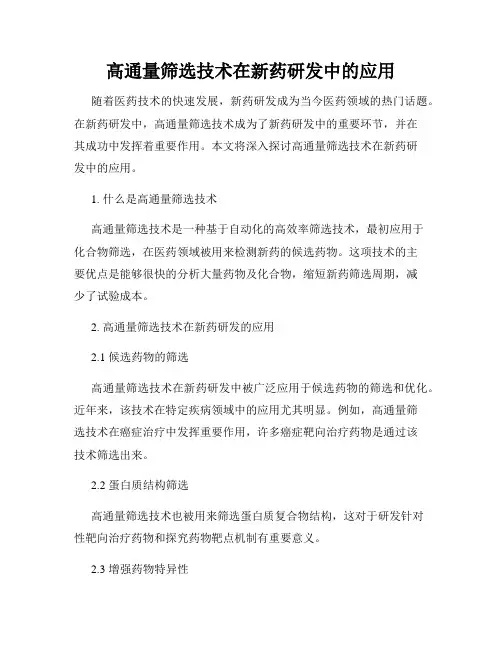 高通量筛选技术在新药研发中的应用

随着医药技术的快速发展，新药研发成为当今医药领域的热门话题。在新药研发中，高通量筛选技术成为了新药研发中的重要环节，并在其成功中发挥着重要作用。本文将深入探讨高通量筛选技术在新药研发中的应用。

1. 什么是高通量筛选技术

高通量筛选技术是一种基于自动化的高效率筛选技术，最初应用于化合物筛选，在医药领域被用来检测新药的候选药物。这项技术的主要优点是能够很快的分析大量药物及化合物，缩短新药筛选周期，减少了试验成本。

2. 高通量筛选技术在新药研发的应用

2.1 候选药物的筛选

高通量筛选技术在新药研发中被广泛应用于候选药物的筛选和优化。近年来，该技术在特定疾病领域中的应用尤其明显。例如，高通量筛选技术在癌症治疗中发挥重要作用，许多癌症靶向治疗药物是通过该技术筛选出来。

2.2 蛋白质结构筛选

高通量筛选技术也被用来筛选蛋白质复合物结构，这对于研发针对性靶向治疗药物和探究药物靶点机制有重要意义。

2.3 增强药物特异性